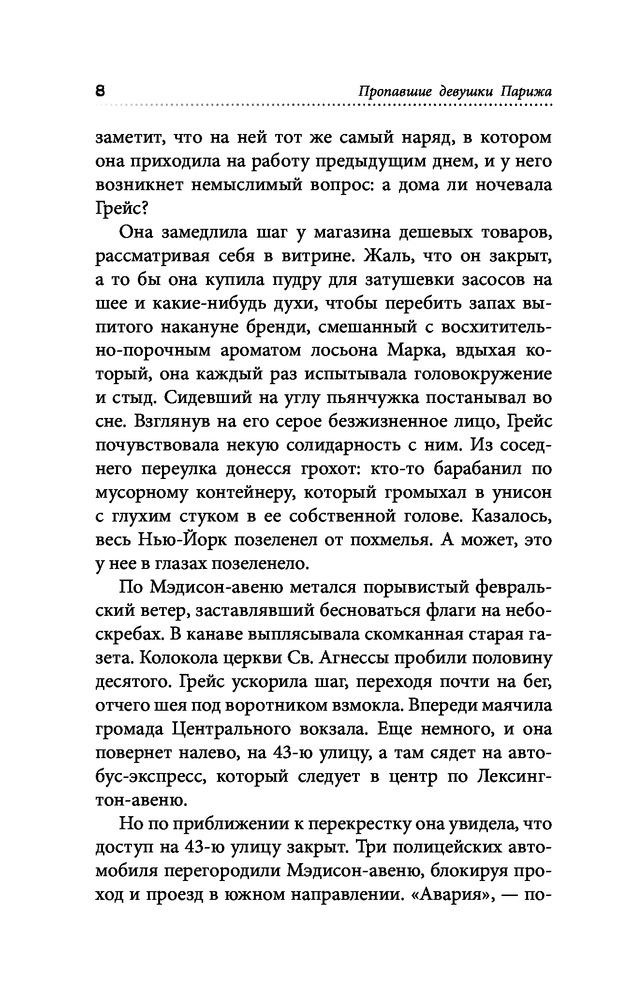 8 Пропавшие девушки Парижа

заметит, что на ней тот же самый наряд, в котором она приходила на работу предыдущим днем, и у него возникнет немыслимый вопрос: а дома ли ночевала Грейс?

Она замедлила шаг у магазина дешевых товаров, рассматривая себя в витрине. Жаль, что он закрыт, а то бы она купила пудру для затушевки засосов на шее и какие-нибудь духи, чтобы перебить запах выпитого накануне бренди, смешанный с восхитительно-порочным ароматом лосьона Марка, вдыхая который, она каждый раз испытывала головокружение и стыд. Сидевший на углу пьянчужка постанывал во сне. Взглянув на его серое безжизненное лицо, Грейс почувствовала некую солидарность с ним. Из соседнего переулка донесся грохот: кто-то барабанил по мусорному контейнеру, который громыхал в унисон с глухим стуком в ее собственной голове. Казалось, весь Нью-Йорк позеленел от похмелья. А может, это у нее в глазах позеленело.

По Мэдисон-авеню метался порывистый февральский ветер, заставлявший бесноваться флаги на небоскребах. В канаве выплясывала скомканная старая газета. Колокола церкви Св. Агнессы пробили половину десятого. Грейс ускорила шаг, переходя почти на бег, отчего шея под воротником взмокла. Впереди маячила громада Центрального вокзала. Еще немного, и она повернет налево, на 43-ю улицу, а там сядет на автобус-экспресс, который следует в центр по Лексингтон-авеню.

Но по приближении к перекрестку она увидела, что доступ на 43-ю улицу закрыт. Три полицейских автомобиля перегородили Мэдисон-авеню, блокируя проход и проезд в южном направлении. «Авария», — по-